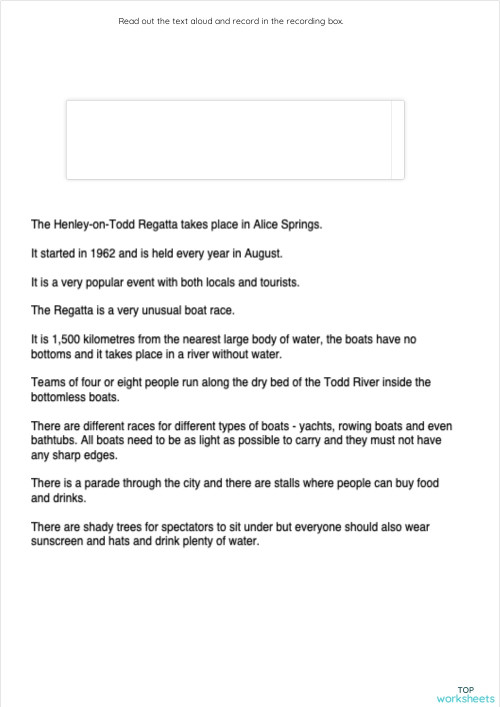 Read out the text aloud and record in the recording box.

The Henley-on-Todd Regatta takes place in Alice Springs.

It started in 1962 and is held every year in August.

It is a very popular event with both locals and tourists.

The Regatta is a very unusual boat race.

It is 1,500 kilometres from the nearest large body of water, the boats have no bottoms and it takes place in a river without water.

Teams of four or eight people run along the dry bed of the Todd River inside the bottomless boats.

There are different races for different types of boats - yachts, rowing boats and even bathtubs. All boats need to be as light as possible to carry and they must not have any sharp edges.

There is a parade through the city and there are stalls where people can buy food and drinks.

There are shady trees for spectators to sit under but everyone should also wear sunscreen and hats and drink plenty of water.

TOP worksheets